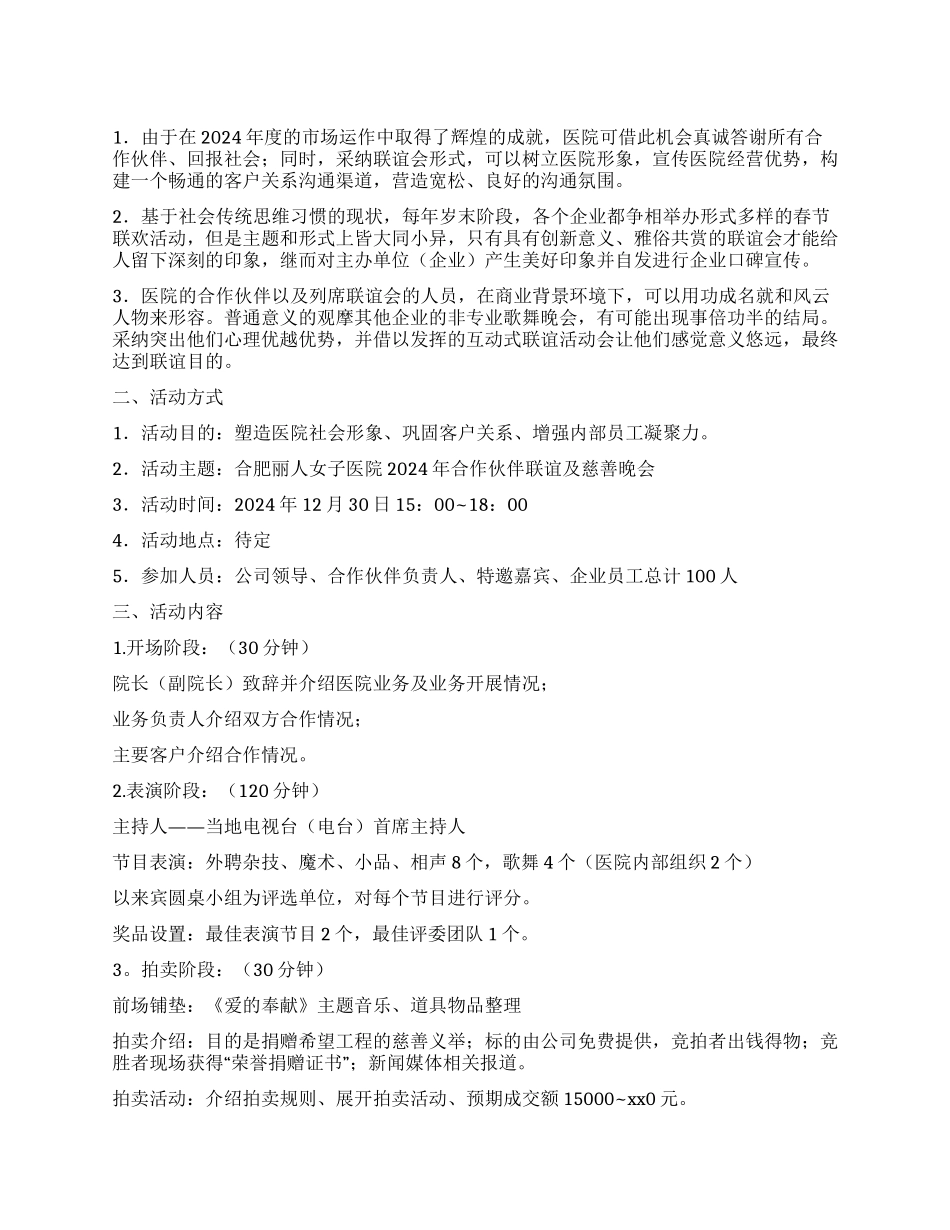 1．由于在 2024 年度的市场运作中取得了辉煌的成就，医院可借此机会真诚答谢所有合作伙伴、回报社会；同时，采纳联谊会形式，可以树立医院形象，宣传医院经营优势，构建一个畅通的客户关系沟通渠道，营造宽松、良好的沟通氛围。

2．基于社会传统思维习惯的现状，每年岁末阶段，各个企业都争相举办形式多样的春节联欢活动，但是主题和形式上皆大同小异，只有具有创新意义、雅俗共赏的联谊会才能给人留下深刻的印象，继而对主办单位（企业）产生美好印象并自发进行企业口碑宣传。

3．医院的合作伙伴以及列席联谊会的人员，在商业背景环境下，可以用功成名就和风云人物来形容。普通意义的观摩其他企业的非专业歌舞晚会，有可能出现事倍功半的结局。采纳突出他们心理优越优势，并借以发挥的互动式联谊活动会让他们感觉意义悠远，最终达到联谊目的。

二、活动方式

1．活动目的：塑造医院社会形象、巩固客户关系、增强内部员工凝聚力。

2．活动主题：合肥丽人女子医院 2024 年合作伙伴联谊及慈善晚会

3．活动时间：2024 年 12 月 30 日 15：00~18：00

4．活动地点：待定

5．参加人员：公司领导、合作伙伴负责人、特邀嘉宾、企业员工总计 100 人

三、活动内容

1.开场阶段：（30 分钟）

院长（副院长）致辞并介绍医院业务及业务开展情况；

业务负责人介绍双方合作情况；

主要客户介绍合作情况。

2.表演阶段：（120 分钟）

主持人——当地电视台（电台）首席主持人

节目表演：外聘杂技、魔术、小品、相声 8 个，歌舞 4 个（医院内部组织 2 个）

以来宾圆桌小组为评选单位，对每个节目进行评分。

奖品设置：最佳表演节目 2 个，最佳评委团队 1 个。

3。拍卖阶段：（30 分钟）

前场铺垫：《爱的奉献》主题音乐、道具物品整理

拍卖介绍：目的是捐赠希望工程的慈善义举；标的由公司免费提供，竞拍者出钱得物；竞胜者现场获得“荣誉捐赠证书”；新闻媒体相关报道。

拍卖活动：介绍拍卖规则、展开拍卖活动、预期成交额 15000~xx0 元。